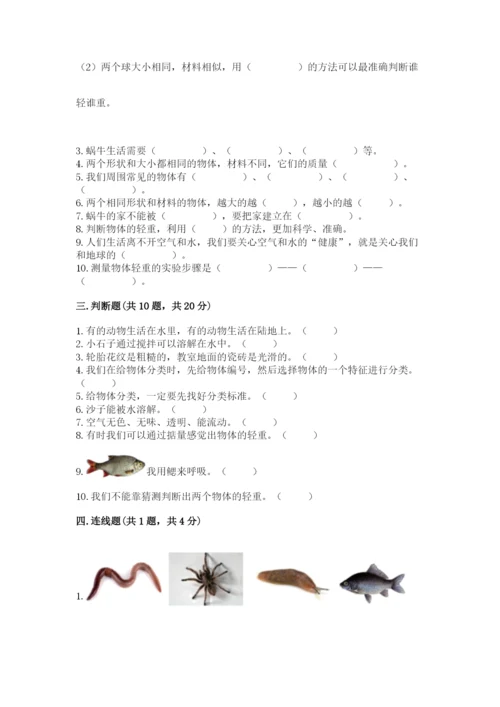 （2）两个球大小相同，材料相似，用（　　　　）的方法可以最准确判断谁轻谁重。

3. 蜗牛生活需要（　　　　）、（　　　　）、（　　　　）等。
4. 两个形状和大小都相同的物体，材料不同，它们的质量（　　　　）。
5. 我们周围常见的物体有（　　　　）、（　　　　）、（　　　　）、（　　　　）。
6. 两个相同形状和材料的物体，越大的越（　　），越小的越（　　）。
7. 蜗牛的家不能被（　　　　），要把家建立在（　　　　）。
8. 判断物体的轻重，利用（　　）的方法，更加科学、准确。
9. 人们生活离不开空气和水，我们要关心空气和水的“健康”，就是关心我们和地球的（　　　　）。
10. 测量物体轻重的实验步骤是（　　　　）——（　　　　）——（　　　　）。

三. 判断题（共 10 题，共 20 分）

1. 有的动物生活在水里，有的动物生活在陆地上。（　　）
2. 小石子通过搅拌可以溶解在水中。（　　）
3. 轮胎花纹是粗糙的，教室地面的瓷砖是光滑的。（　　）
4. 我们在给物体分类时，先给物体编号，然后选择物体的一个特征进行分类。（　　）
5. 给物体分类，一定要先找好分类标准。（　　）
6. 沙子能被水溶解。（　　）
7. 空气无色、无味、透明、能流动。（　　）
8. 有时我们可以通过掂量感觉出物体的轻重。（　　）

9. 我用鳃来呼吸。（　　）

10. 我们不能靠猜测判断出两个物体的轻重。（　　）

四. 连线题（共 1 题，共 4 分）

1.